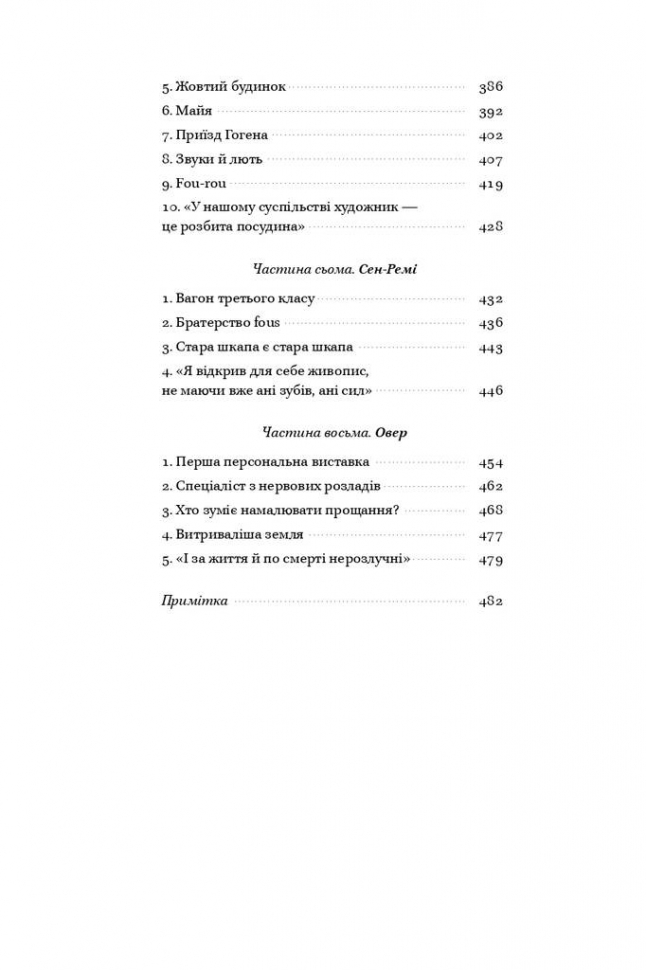 5. Жовтий будинок 386
6. Майя 392
7. Приїзд Гогена 402
8. Звуки й лють 407
9. Fou-rou 419
10. «У нашому суспільстві художник — це розбита посудина» 428

Частина сьома. Сен-Ремі

1. Вагон третього класу 432
2. Братерство fous 436
3. Стара шкапа є стара шкапа 443
4. «Я відкрив для себе живопис, не маючи вже ані зубів, ані сил» 446

Частина восьма. Овер

1. Перша персональна виставка 454
2. Спеціаліст з нервових розладів 462
3. Хто зуміє намалювати прощання? 468
4. Витриваліша земля 477
5. «І за життя й по смерті нерозлучні» 479

Примітка 482